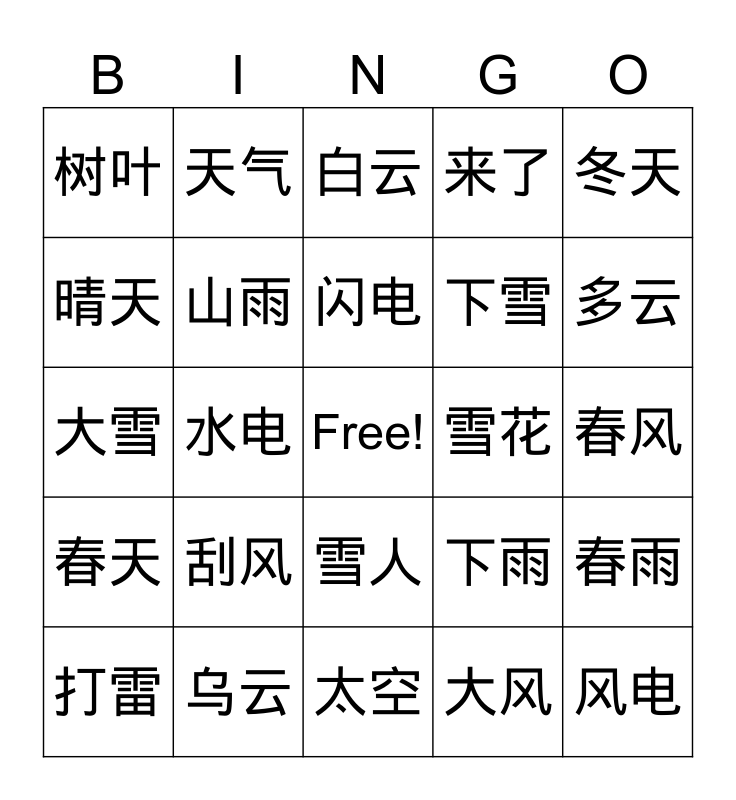 | B | I | N | G | O |
|---|---|---|---|---|
| 树叶 | 天气 | 白云 | 来了 | 冬天 |
| 晴天 | 山雨 | 闪电 | 下雪 | 多云 |
| 大雪 | 水电 | Free! | 雪花 | 春风 |
| 春天 | 刮风 | 雪人 | 下雨 | 春雨 |
| 打雷 | 乌云 | 太空 | 大风 | 风电 |